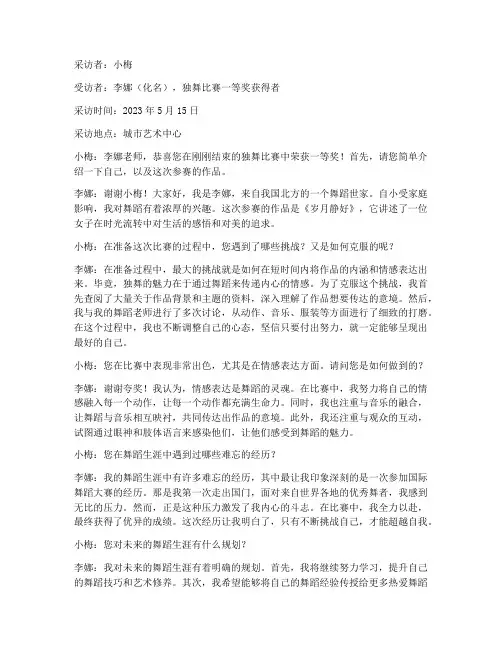 采访者：小梅

受访者：李娜（化名），独舞比赛一等奖获得者

采访时间：2023 年 5 月 15 日

采访地点：城市艺术中心

小梅：李娜老师，恭喜您在刚刚结束的独舞比赛中荣获一等奖！首先，请您简单介绍一下自己，以及这次参赛的作品。

李娜：谢谢小梅！大家好，我是李娜，来自我国北方的一个舞蹈世家。自小受家庭影响，我对舞蹈有着浓厚的兴趣。这次参赛的作品是《岁月静好》，它讲述了一位女子在时光流转中对生活的感悟和对美的追求。

小梅：在准备这次比赛的过程中，您遇到了哪些挑战？又是如何克服的呢？

李娜：在准备过程中，最大的挑战就是如何在短时间内将作品的内涵和情感表达出来。毕竟，独舞的魅力在于通过舞蹈来传递内心的情感。为了克服这个挑战，我首先查阅了大量关于作品背景和主题的资料，深入理解了作品想要传达的意境。然后，我与我的舞蹈老师进行了多次讨论，从动作、音乐、服装等方面进行了细致的打磨。在这个过程中，我也不断调整自己的心态，坚信只要付出努力，就一定能够呈现出最好的自己。

小梅：您在比赛中表现非常出色，尤其是在情感表达方面。请问您是如何做到的？

李娜：谢谢夸奖！我认为，情感表达是舞蹈的灵魂。在比赛中，我努力将自己的情感融入每一个动作，让每一个动作都充满生命力。同时，我也注重与音乐的融合，让舞蹈与音乐相互映衬，共同传达出作品的意境。此外，我还注重与观众的互动，试图通过眼神和肢体语言来感染他们，让他们感受到舞蹈的魅力。

小梅：您在舞蹈生涯中遇到过哪些难忘的经历？

李娜：我的舞蹈生涯中有许多难忘的经历，其中最让我印象深刻的是一次参加国际舞蹈大赛的经历。那是我第一次走出国门，面对来自世界各地的优秀舞者，我感到无比的压力。然而，正是这种压力激发了我内心的斗志。在比赛中，我全力以赴，最终获得了优异的成绩。这次经历让我明白了，只有不断挑战自己，才能超越自我。

小梅：您对未来的舞蹈生涯有什么规划？

李娜：我对未来的舞蹈生涯有着明确的规划。首先，我将继续努力学习，提升自己的舞蹈技巧和艺术修养。其次，我希望能够将自己的舞蹈经验传授给更多热爱舞蹈